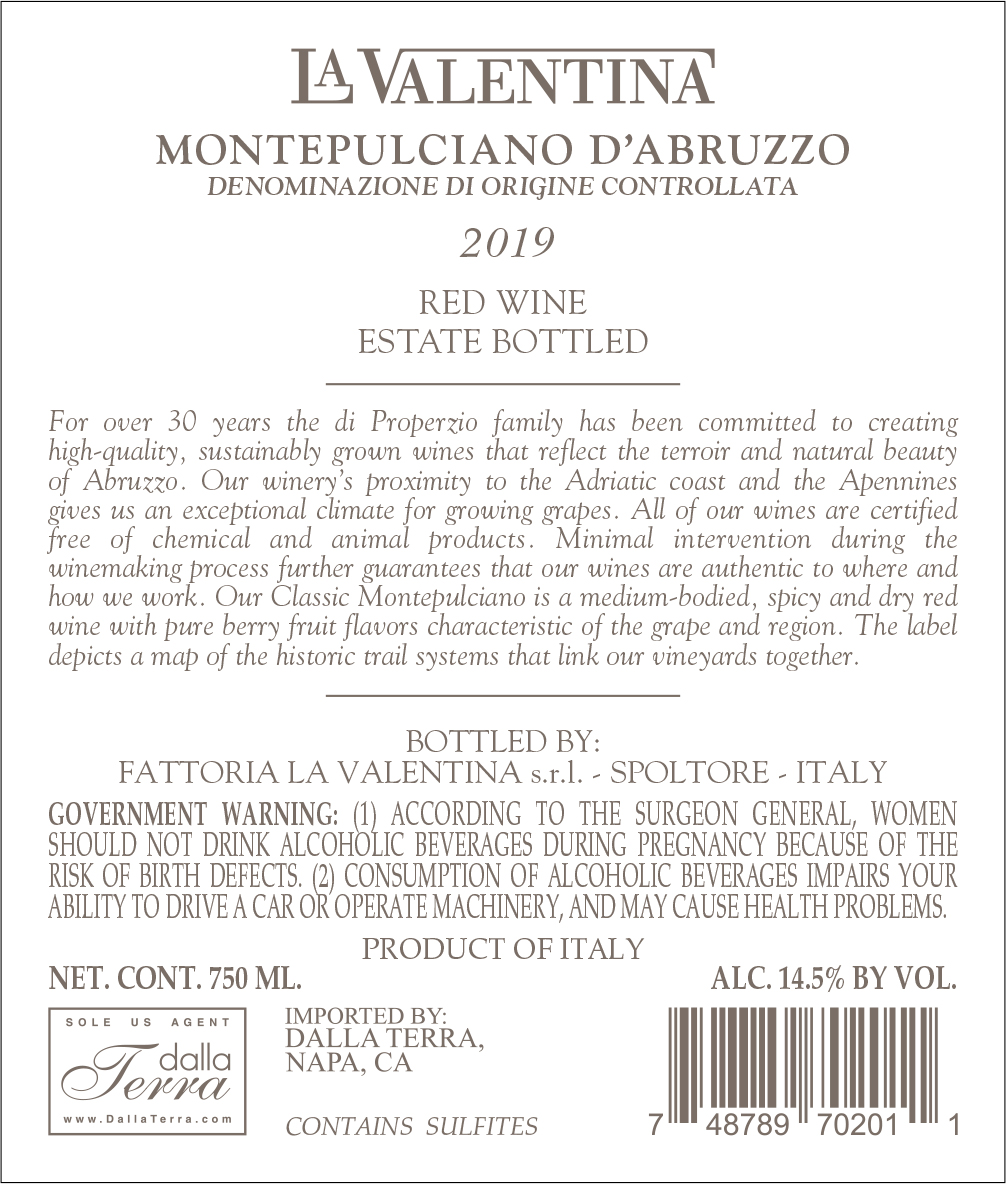 LA VALENTINA

MONTEPULCIANO D'ABRUZZO
DENOMINAZIONE DI ORIGINE CONTROLLATA

2019

RED WINE
ESTATE BOTTLED

For over 30 years the di Properzio family has been committed to creating high-quality, sustainably grown wines that reflect the terroir and natural beauty of Abruzzo. Our winery's proximity to the Adriatic coast and the Apennines gives us an exceptional climate for growing grapes. All of our wines are certified free of chemical and animal products. Minimal intervention during the winemaking process further guarantees that our wines are authentic to where and how we work. Our Classic Montepulciano is a medium-bodied, spicy and dry red wine with pure berry fruit flavors characteristic of the grape and region. The label depicts a map of the historic trail systems that link our vineyards together.

BOTTLED BY:
FATTORIA LA VALENTINA s.r.l. - SPOLTORE - ITALY

GOVERNMENT WARNING: (1) ACCORDING TO THE SURGEON GENERAL, WOMEN SHOULD NOT DRINK ALCOHOLIC BEVERAGES DURING PREGNANCY BECAUSE OF THE RISK OF BIRTH DEFECTS. (2) CONSUMPTION OF ALCOHOLIC BEVERAGES IMPAIRS YOUR ABILITY TO DRIVE A CAR OR OPERATE MACHINERY, AND MAY CAUSE HEALTH PROBLEMS.

PRODUCT OF ITALY

NET. CONT. 750 ML.

ALC. 14.5% BY VOL.

SOLE US AGENT
dalla Terra
www.DallaTerra.com

IMPORTED BY:
DALLA TERRA,
NAPA, CA

CONTAINS SULFITES

7 48789 70201 1